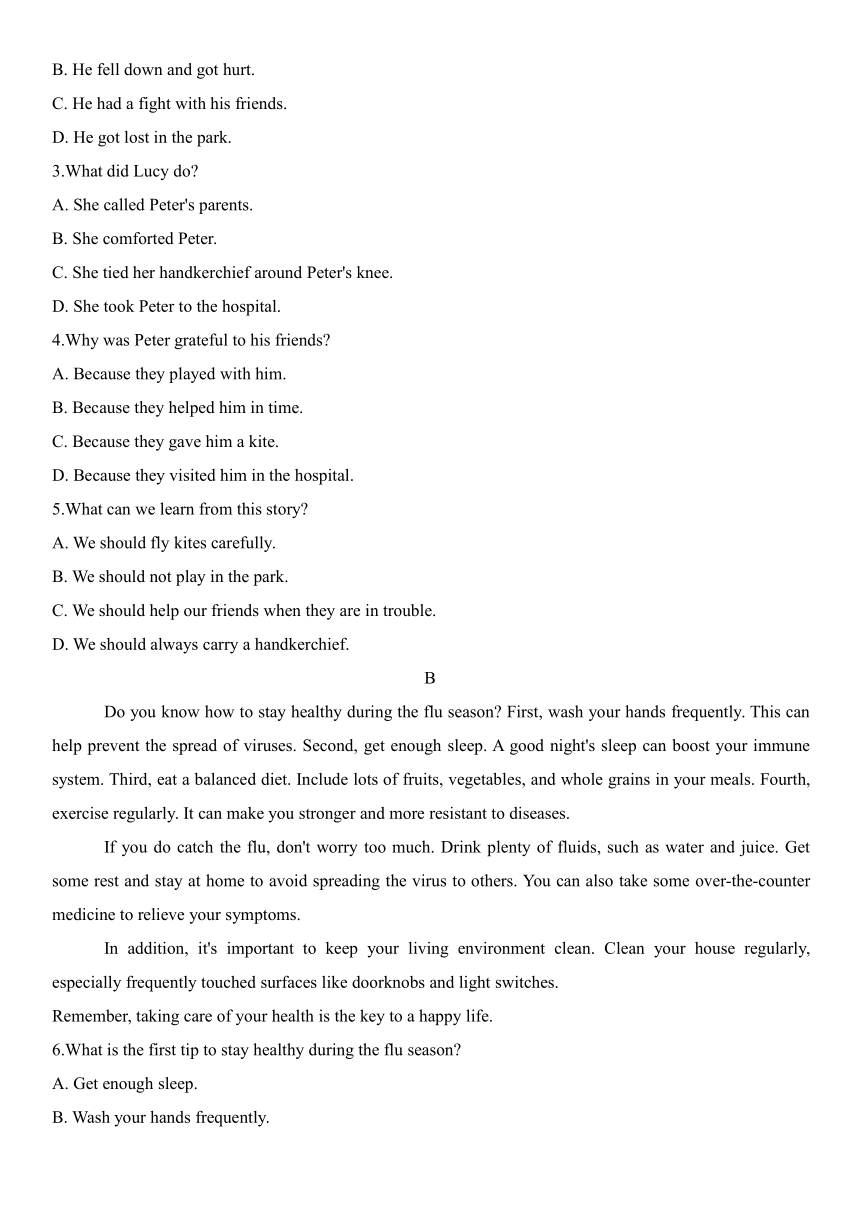 B. He fell down and got hurt.
C. He had a fight with his friends.
D. He got lost in the park.
3.What did Lucy do?
A. She called Peter's parents.
B. She comforted Peter.
C. She tied her handkerchief around Peter's knee.
D. She took Peter to the hospital.
4.Why was Peter grateful to his friends?
A. Because they played with him.
B. Because they helped him in time.
C. Because they gave him a kite.
D. Because they visited him in the hospital.
5.What can we learn from this story?
A. We should fly kites carefully.
B. We should not play in the park.
C. We should help our friends when they are in trouble.
D. We should always carry a handkerchief.
B
Do you know how to stay healthy during the flu season? First, wash your hands frequently. This can help prevent the spread of viruses. Second, get enough sleep. A good night's sleep can boost your immune system. Third, eat a balanced diet. Include lots of fruits, vegetables, and whole grains in your meals. Fourth, exercise regularly. It can make you stronger and more resistant to diseases.

If you do catch the flu, don't worry too much. Drink plenty of fluids, such as water and juice. Get some rest and stay at home to avoid spreading the virus to others. You can also take some over-the-counter medicine to relieve your symptoms.

In addition, it's important to keep your living environment clean. Clean your house regularly, especially frequently touched surfaces like doorknobs and light switches.
Remember, taking care of your health is the key to a happy life.
6.What is the first tip to stay healthy during the flu season?
A. Get enough sleep.
B. Wash your hands frequently.